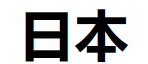 日本